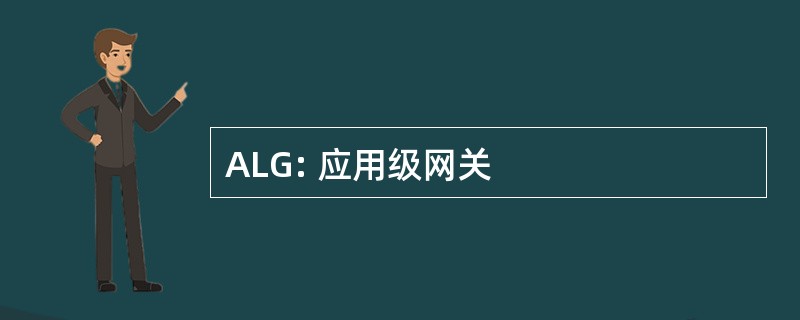 ALG: 应用级网关